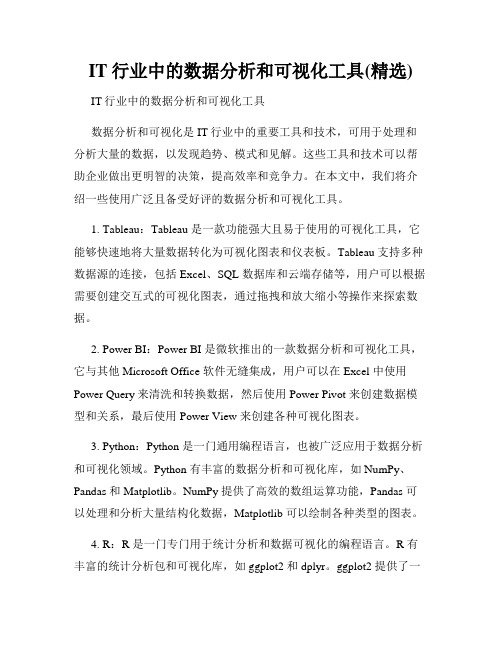 IT 行业中的数据分析和可视化工具(精选)

IT 行业中的数据分析和可视化工具

数据分析和可视化是 IT 行业中的重要工具和技术，可用于处理和分析大量的数据，以发现趋势、模式和见解。这些工具和技术可以帮助企业做出更明智的决策，提高效率和竞争力。在本文中，我们将介绍一些使用广泛且备受好评的数据分析和可视化工具。

1. Tableau：Tableau 是一款功能强大且易于使用的可视化工具，它能够快速地将大量数据转化为可视化图表和仪表板。Tableau 支持多种数据源的连接，包括 Excel、SQL 数据库和云端存储等，用户可以根据需要创建交互式的可视化图表，通过拖拽和放大缩小等操作来探索数据。

2. Power BI：Power BI 是微软推出的一款数据分析和可视化工具，它与其他 Microsoft Office 软件无缝集成，用户可以在 Excel 中使用 Power Query 来清洗和转换数据，然后使用 Power Pivot 来创建数据模型和关系，最后使用 Power View 来创建各种可视化图表。

3. Python：Python 是一门通用编程语言，也被广泛应用于数据分析和可视化领域。Python 有丰富的数据分析和可视化库，如 NumPy、Pandas 和 Matplotlib。NumPy 提供了高效的数组运算功能，Pandas 可以处理和分析大量结构化数据，Matplotlib 可以绘制各种类型的图表。

4. R：R 是一门专门用于统计分析和数据可视化的编程语言。R 有丰富的统计分析包和可视化库，如 ggplot2 和 dplyr。ggplot2 提供了一